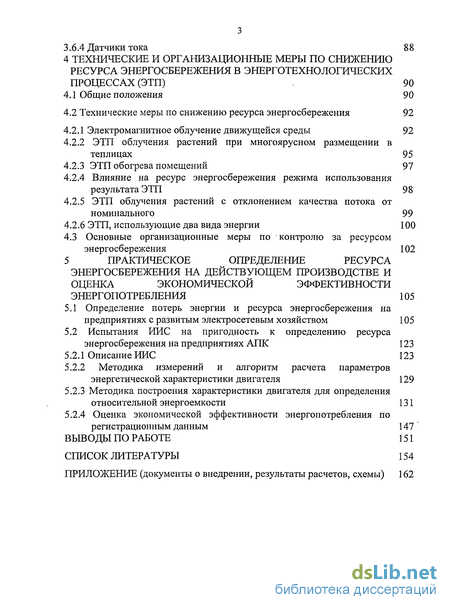 3

3.6.4 Датчики тока 88

4 ТЕХНИЧЕСКИЕ И ОРГАНИЗАЦИОННЫЕ МЕРЫ ПО СНИЖЕНИЮ РЕСУРСА ЭНЕРГОСБЕРЕЖЕНИЯ В ЭНЕРГОТЕХНОЛОГИЧЕСКИХ ПРОЦЕССАХ (ЭТП) 90

4.1 Общие положения 90

4.2 Технические меры по снижению ресурса энергосбережения 92

4.2.1 Электромагнитное облучение движущейся среды 92

4.2.2 ЭТП облучения растений при многоярусном размещении в теплицах 95

4.2.3 ЭТП обогрева помещений 97

4.2.4 Влияние на ресурс энергосбережения режима использования результата ЭТП 98

4.2.5 ЭТП облучения растений с отклонением качества потока от номинального 99

4.2.6 ЭТП, использующие два вида энергии 100

4.3 Основные организационные меры по контролю за ресурсом энергосбережения 102

5 ПРАКТИЧЕСКОЕ ОПРЕДЕЛЕНИЕ РЕСУРСА ЭНЕРГОСБЕРЕЖЕНИЯ НА ДЕЙСТВУЮЩЕМ ПРОИЗВОДСТВЕ И ОЦЕНКА ЭКОНОМИЧЕСКОЙ ЭФФЕКТИВНОСТИ ЭНЕРГОПОТРЕБЛЕНИЯ 105

5.1 Определение потерь энергии и ресурса энергосбережения на предприятиях с развитым электросетевым хозяйством 105

5.2 Испытания ИИС на пригодность к определению ресурса энергосбережения на предприятиях АПК 123

5.2.1 Описание ИИС 123

5.2.2 Методика измерений и алгоритм расчета параметров энергетической характеристики двигателя 129

5.2.3 Методика построения характеристики двигателя для определения относительной энергоемкости 131

5.2.4 Оценка экономической эффективности энергопотребления по регистрационным данным 147

ВЫВОДЫ ПО РАБОТЕ 151

СПИСОК ЛИТЕРАТУРЫ 154

ПРИЛОЖЕНИЕ (документы о внедрении, результаты расчетов, схемы) 162

dsLib.net
библиотека диссертаций